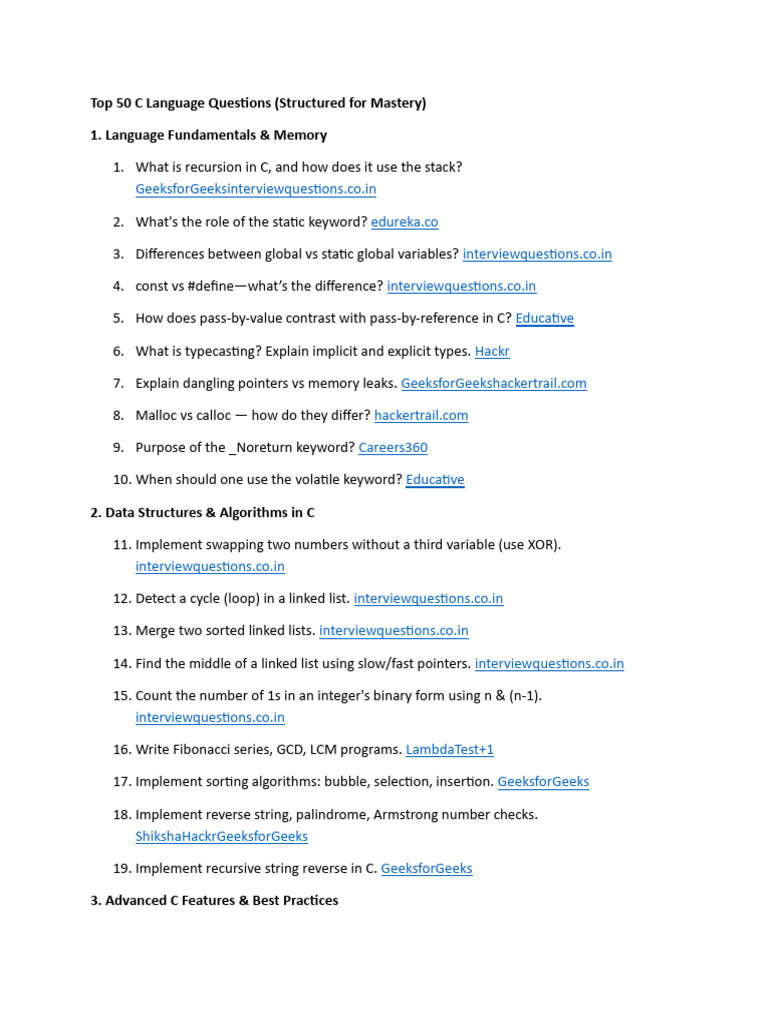 Top 50 C Language Questions (Structured for Mastery)

1. Language Fundamentals & Memory

1. What is recursion in C, and how does it use the stack? GeeksforGeeksinterviewquestions.co.in

2. What's the role of the static keyword? edureka.co

3. Differences between global vs static global variables? interviewquestions.co.in

4. const vs #define—what's the difference? interviewquestions.co.in

5. How does pass-by-value contrast with pass-by-reference in C? Educative

6. What is typecasting? Explain implicit and explicit types. Hackr

7. Explain dangling pointers vs memory leaks. GeeksforGeekshackertrail.com

8. Malloc vs calloc — how do they differ? hackertrail.com

9. Purpose of the _Noreturn keyword? Careers360

10. When should one use the volatile keyword? Educative

2. Data Structures & Algorithms in C

11. Implement swapping two numbers without a third variable (use XOR). interviewquestions.co.in

12. Detect a cycle (loop) in a linked list. interviewquestions.co.in

13. Merge two sorted linked lists. interviewquestions.co.in

14. Find the middle of a linked list using slow/fast pointers. interviewquestions.co.in

15. Count the number of 1s in an integer's binary form using n & (n-1). interviewquestions.co.in

16. Write Fibonacci series, GCD, LCM programs. LambdaTest+1

17. Implement sorting algorithms: bubble, selection, insertion. GeeksforGeeks

18. Implement reverse string, palindrome, Armstrong number checks. ShikshaHackrGeeksforGeeks

19. Implement recursive string reverse in C. GeeksforGeeks

3. Advanced C Features & Best Practices